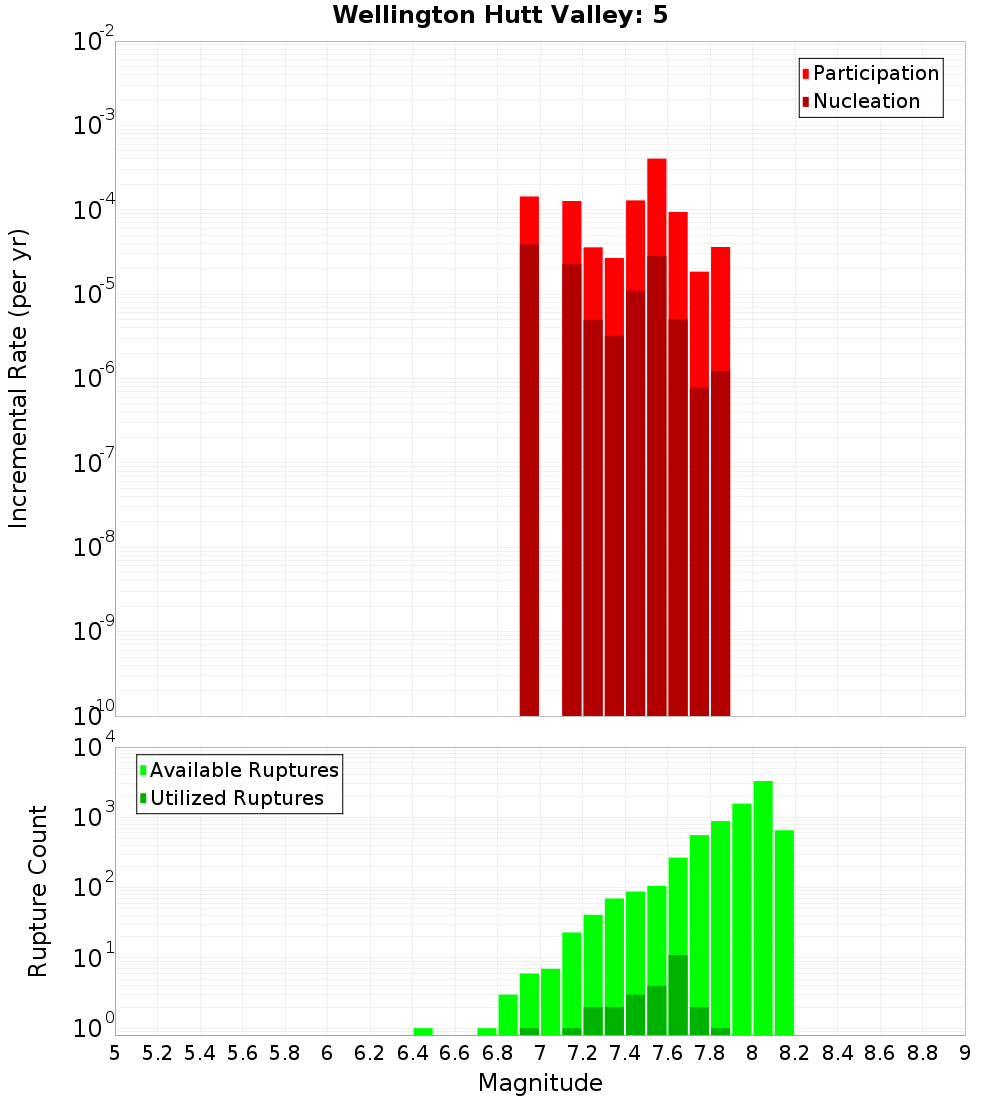 Wellington Hutt Valley: 5

Participation
Nucleation

Incremental Rate (per yr)

$10^{-2}$
$10^{-3}$
$10^{-4}$
$10^{-5}$
$10^{-6}$
$10^{-7}$
$10^{-8}$
$10^{-9}$
$10^{-10}$

Available Ruptures
Utilized Ruptures

Rupture Count

$10^{4}$
$10^{3}$
$10^{2}$
$10^{1}$
$10^{0}$

5 5.2 5.4 5.6 5.8 6 6.2 6.4 6.6 6.8 7 7.2 7.4 7.6 7.8 8 8.2 8.4 8.6 8.8 9

Magnitude